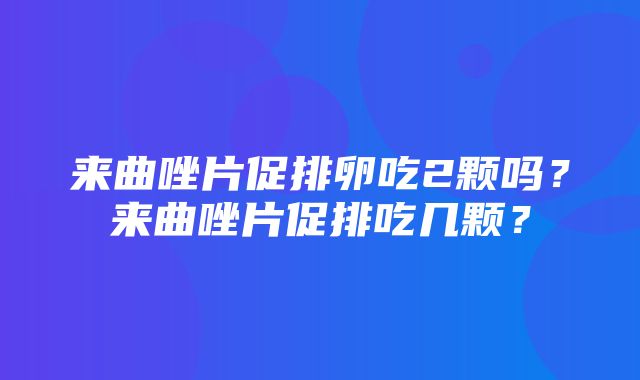 来曲唑片促排卵吃2颗吗？
来曲唑片促排吃几颗？